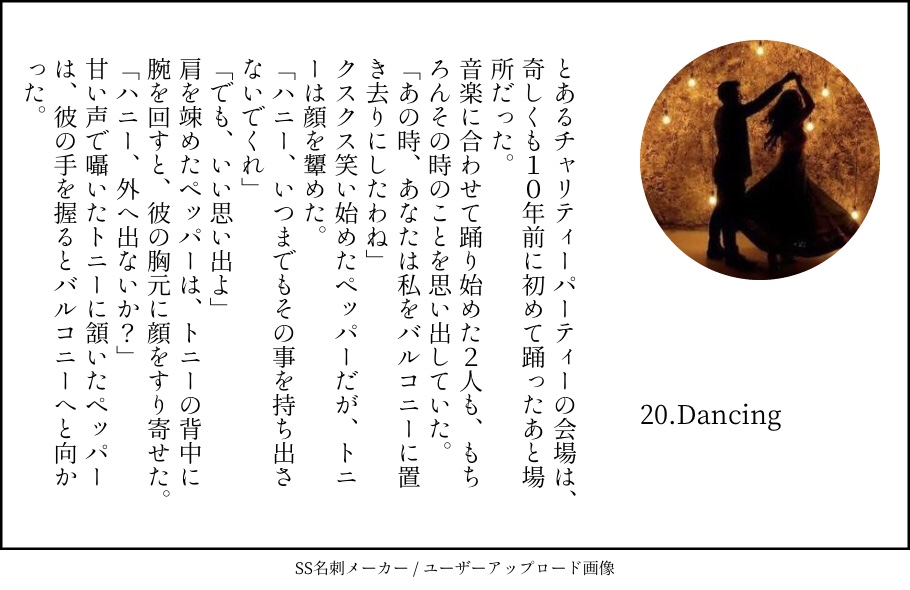 20.Dancing

とあるチャリティーパーティーの会場は、奇しくも10年前に初めて踊ったあと場所だった。

音楽に合わせて踊り始めた2人も、もちろんその時のことを思い出していた。

「あの時、あなたは私をバルコニーに置き去りにしたわね」

クスクス笑い始めたペッパーだが、トニーは顔を顰めた。

「ハニー、いつまでもその事を持ち出さないでくれ」

「でも、いい思い出よ」

肩を竦めたペッパーは、トニーの背中に腕を回すと、彼の胸元に顔をすり寄せた。

「ハニー、外へ出ないか？」

甘い声で囁いたトニーに頷いたペッパーは、彼の手を握るとバルコニーへと向かった。

SS名刺メーカー / ユーザーアップロード画像